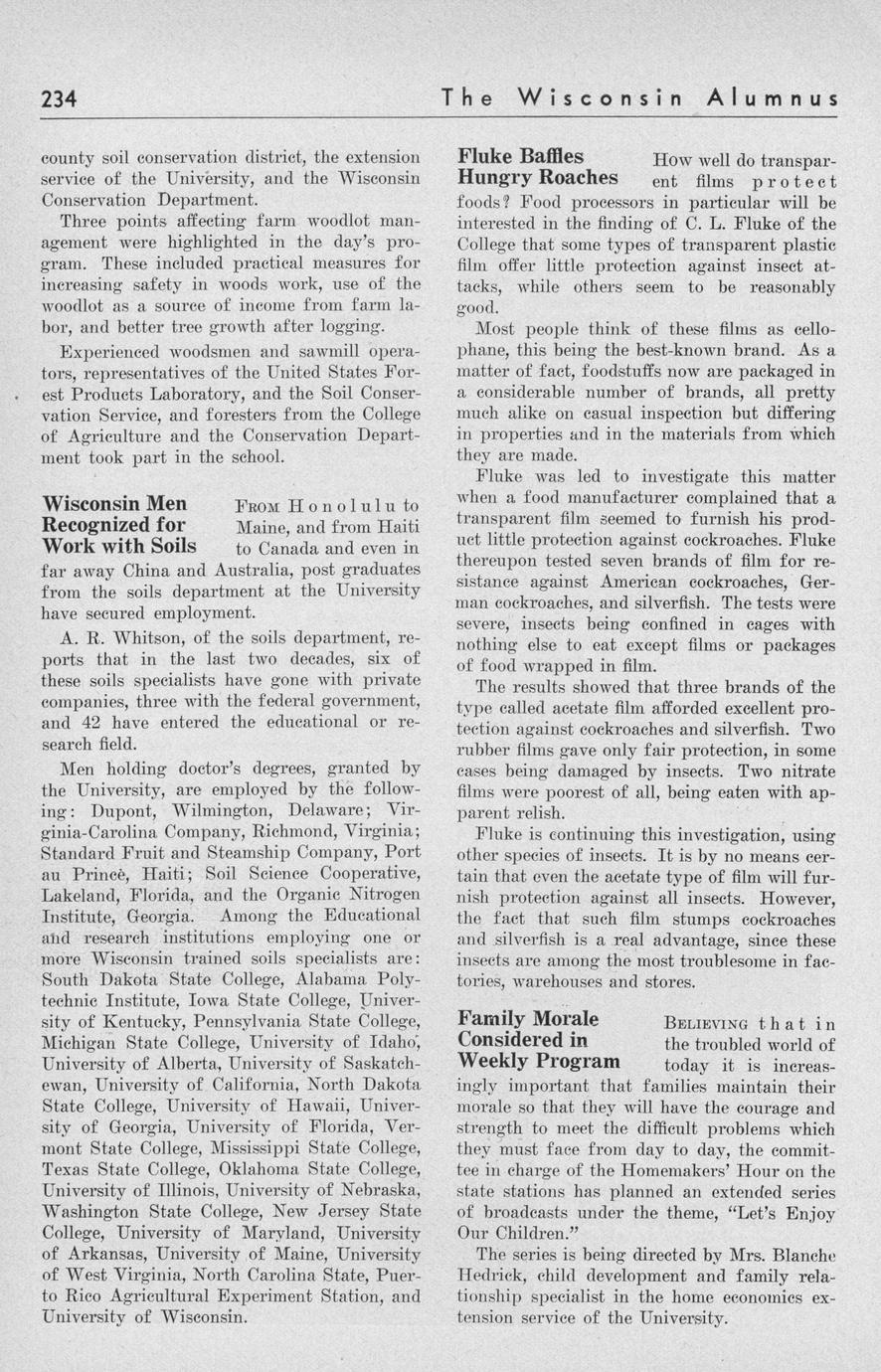 234 The Wisconsin Alumnus

county soil conservation district, the extension service of the University, and the Wisconsin Conservation Department.

Three points affecting farm woodlot management were highlighted in the day's program. These included practical measures for increasing safety in woods work, use of the woodlot as a source of income from farm labor, and better tree growth after logging.

Experienced woodsmen and sawmill operators, representatives of the United States Forest Products Laboratory, and the Soil Conservation Service, and foresters from the College of Agriculture and the Conservation Department took part in the school.

Wisconsin Men Recognized for Work with Soils

FROM Honolulu to Maine, and from Haiti to Canada and even in far away China and Australia, post graduates from the soils department at the University have secured employment.

A. R. Whitson, of the soils department, reports that in the last two decades, six of these soils specialists have gone with private companies, three with the federal government, and 42 have entered the educational or research field.

Men holding doctor's degrees, granted by the University, are employed by the following: Dupont, Wilmington, Delaware; Virginia-Carolina Company, Richmond, Virginia; Standard Fruit and Steamship Company, Port au Prince, Haiti; Soil Science Cooperative, Lakeland, Florida, and the Organic Nitrogen Institute, Georgia. Among the Educational and research institutions employing one or more Wisconsin trained soils specialists are: South Dakota State College, Alabama Polytechnic Institute, Iowa State College, University of Kentucky, Pennsylvania State College, Michigan State College, University of Idaho, University of Alberta, University of Saskatchewan, University of California, North Dakota State College, University of Hawaii, University of Georgia, University of Florida, Vermont State College, Mississippi State College, Texas State College, Oklahoma State College, University of Illinois, University of Nebraska, Washington State College, New Jersey State College, University of Maryland, University of Arkansas, University of Maine, University of West Virginia, North Carolina State, Puerto Rico Agricultural Experiment Station, and University of Wisconsin.

Fluke Baffles Hungry Roaches

How well do transparent films protect foods? Food processors in particular will be interested in the finding of C. L. Fluke of the College that some types of transparent plastic film offer little protection against insect attacks, while others seem to be reasonably good.

Most people think of these films as cellophane, this being the best-known brand. As a matter of fact, foodstuffs now are packaged in a considerable number of brands, all pretty much alike on casual inspection but differing in properties and in the materials from which they are made.

Fluke was led to investigate this matter when a food manufacturer complained that a transparent film seemed to furnish his product little protection against cockroaches. Fluke thereupon tested seven brands of film for resistance against American cockroaches, German cockroaches, and silverfish. The tests were severe, insects being confined in cages with nothing else to eat except films or packages of food wrapped in film.

The results showed that three brands of the type called acetate film afforded excellent protection against cockroaches and silverfish. Two rubber films gave only fair protection, in some cases being damaged by insects. Two nitrate films were poorest of all, being eaten with apparent relish.

Fluke is continuing this investigation, using other species of insects. It is by no means certain that even the acetate type of film will furnish protection against all insects. However, the fact that such film stumps cockroaches and silverfish is a real advantage, since these insects are among the most troublesome in factories, warehouses and stores.

Family Morale Considered in Weekly Program

BELIEVING that in the troubled world of today it is increasingly important that families maintain their morale so that they will have the courage and strength to meet the difficult problems which they must face from day to day, the committee in charge of the Homemakers' Hour on the state stations has planned an extended series of broadcasts under the theme, "Let's Enjoy Our Children."

The series is being directed by Mrs. Blanche Hedrick, child development and family relationship specialist in the home economics extension service of the University.